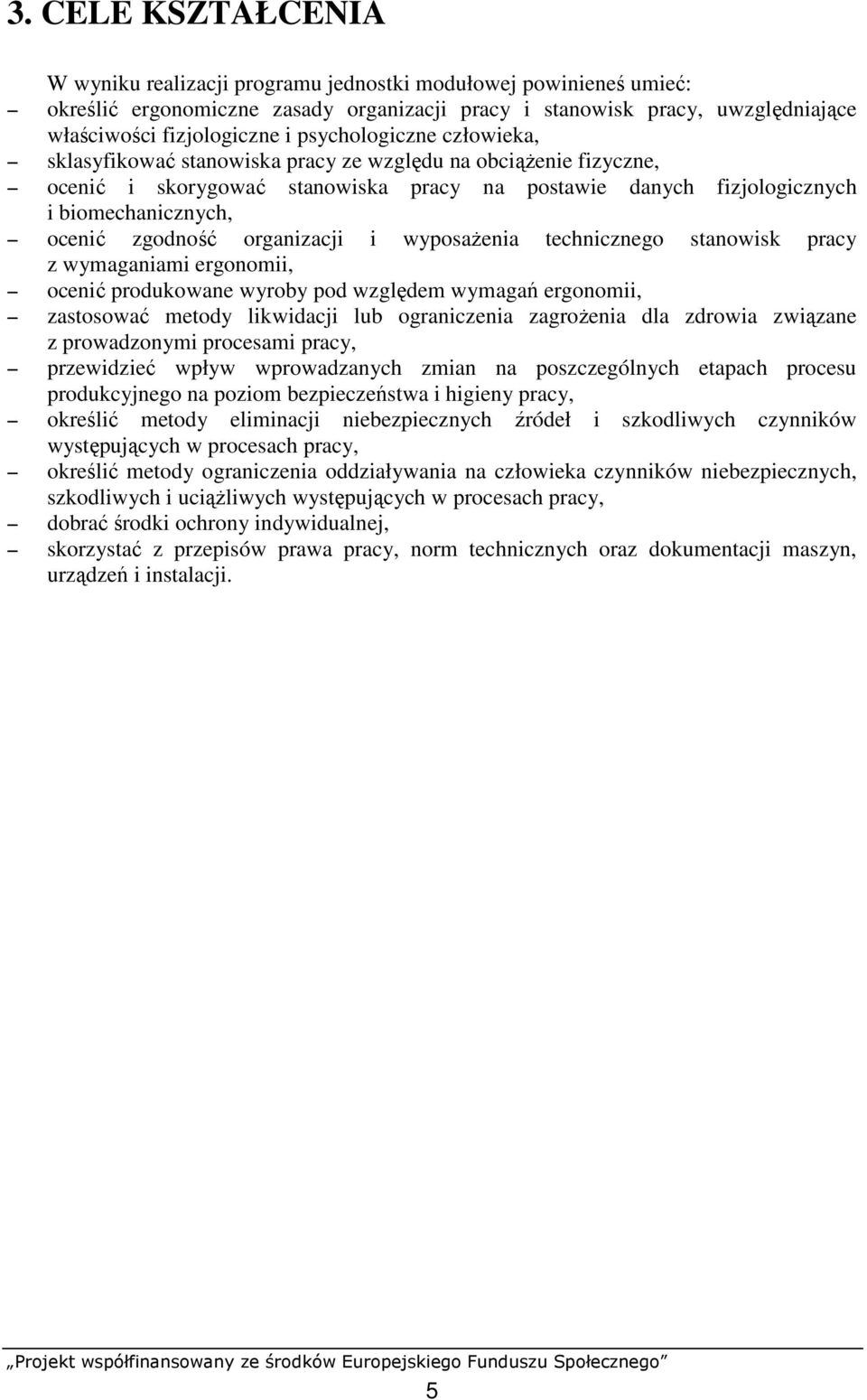 3. CELE KSZTAŁCENIA

W wyniku realizacji programu jednostki modułowej powinieneś umieć:

– określić ergonomiczne zasady organizacji pracy i stanowisk pracy, uwzględniające właściwości fizjologiczne i psychologiczne człowieka,
– sklasyfikować stanowiska pracy ze względu na obciążenie fizyczne,
– ocenić i skorygować stanowiska pracy na postawie danych fizjologicznych i biomechanicznych,
– ocenić zgodność organizacji i wyposażenia technicznego stanowisk pracy z wymaganiami ergonomii,
– ocenić produkowane wyroby pod względem wymagań ergonomii,
– zastosować metody likwidacji lub ograniczenia zagrożenia dla zdrowia związane z prowadzonymi procesami pracy,
– przewidzieć wpływ wprowadzanych zmian na poszczególnych etapach procesu produkcyjnego na poziom bezpieczeństwa i higieny pracy,
– określić metody eliminacji niebezpiecznych źródeł i szkodliwych czynników występujących w procesach pracy,
– określić metody ograniczenia oddziaływania na człowieka czynników niebezpiecznych, szkodliwych i uciążliwych występujących w procesach pracy,
– dobrać środki ochrony indywidualnej,
– skorzystać z przepisów prawa pracy, norm technicznych oraz dokumentacji maszyn, urządzeń i instalacji.

„Projekt współfinansowany ze środków Europejskiego Funduszu Społecznego”

5